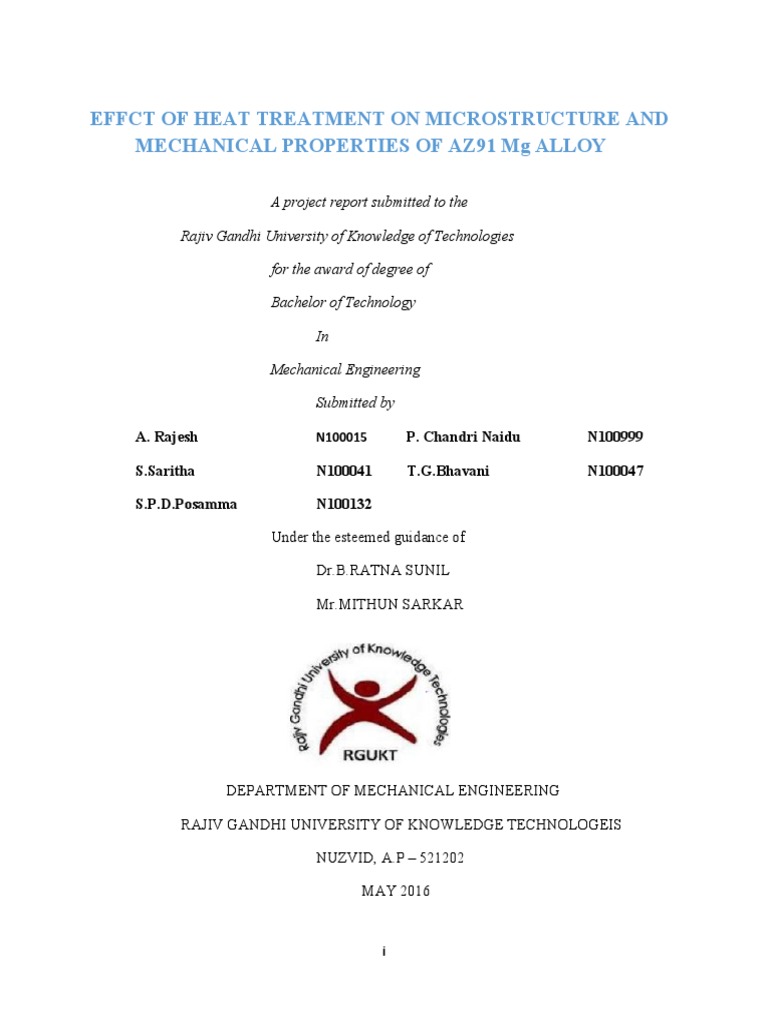 EFFCT OF HEAT TREATMENT ON MICROSTRUCTURE AND MECHANICAL PROPERTIES OF AZ91 Mg ALLOY

A project report submitted to the

Rajiv Gandhi University of Knowledge of Technologies

for the award of degree of

Bachelor of Technology

In

Mechanical Engineering

Submitted by

| A. Rajesh | N100015 | P. Chandri Naidu | N100999 |
|---|---|---|---|
| S.Saritha | N100041 | T.G.Bhavani | N100047 |
| S.P.D.Posamma | N100132 | | |

Under the esteemed guidance of

Dr.B.RATNA SUNIL

Mr.MITHUN SARKAR

Rajiv Gandhi University of Knowledge Technologies

RGUKT

DEPARTMENT OF MECHANICAL ENGINEERING

RAJIV GANDHI UNIVERSITY OF KNOWLEDGE TECHNOLOGEIS

NUZVID, A.P – 521202

MAY 2016

i